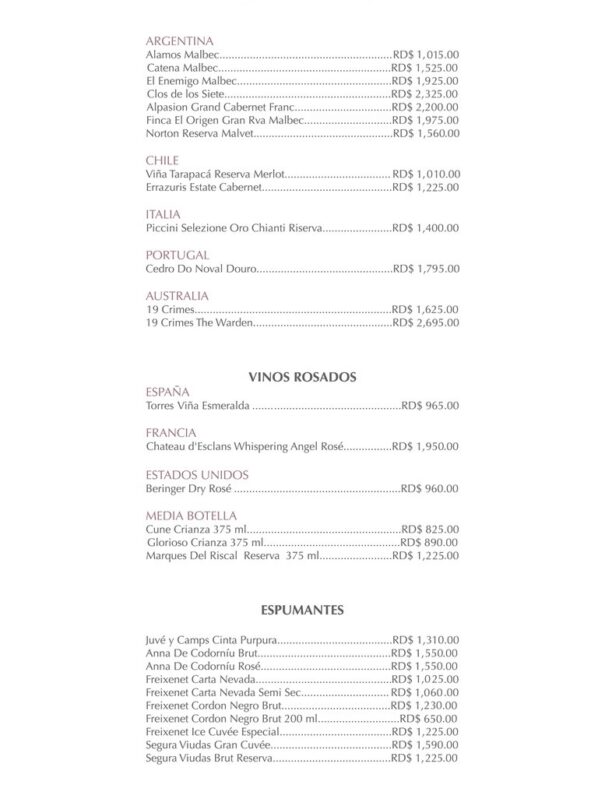 ARGENTINA
Alamos Malbec RD$ 1,015.00
Catena Malbec RD$ 1,525.00
El Enemigo Malbec RD$ 1,925.00
Clos de los Siete RD$ 2,325.00
Alpasion Grand Cabernet Franc RD$ 2,200.00
Finca El Origen Gran Rva Malbec RD$ 1,975.00
Norton Reserva Malvet RD$ 1,560.00

CHILE
Viña Tarapacá Reserva Merlot RD$ 1,010.00
Errazuris Estate Cabernet RD$ 1,225.00

ITALIA
Piccini Selezione Oro Chianti Riserva RD$ 1,400.00

PORTUGAL
Cedro Do Noval Douro RD$ 1,795.00

AUSTRALIA
19 Crimes RD$ 1,625.00
19 Crimes The Warden RD$ 2,695.00

VINOS ROSADOS

ESPAÑA
Torres Viña Esmeralda RD$ 965.00

FRANCIA
Chateau d'Esclans Whispering Angel Rosé RD$ 1,950.00

ESTADOS UNIDOS
Beringer Dry Rosé RD$ 960.00

MEDIA BOTELLA
Cune Crianza 375 ml RD$ 825.00
Glorioso Crianza 375 ml RD$ 890.00
Marques Del Riscal Reserva 375 ml RD$ 1,225.00

ESPUMANTES

Juvé y Camps Cinta Purpura RD$ 1,310.00
Anna De Codorníu Brut RD$ 1,550.00
Anna De Codorníu Rosé RD$ 1,550.00
Freixenet Carta Nevada RD$ 1,025.00
Freixenet Carta Nevada Semi Sec RD$ 1,060.00
Freixenet Cordon Negro Brut RD$ 1,230.00
Freixenet Cordon Negro Brut 200 ml RD$ 650.00
Freixenet Ice Cuvée Especial RD$ 1,225.00
Segura Viudas Gran Cuvée RD$ 1,590.00
Segura Viudas Brut Reserva RD$ 1,225.00